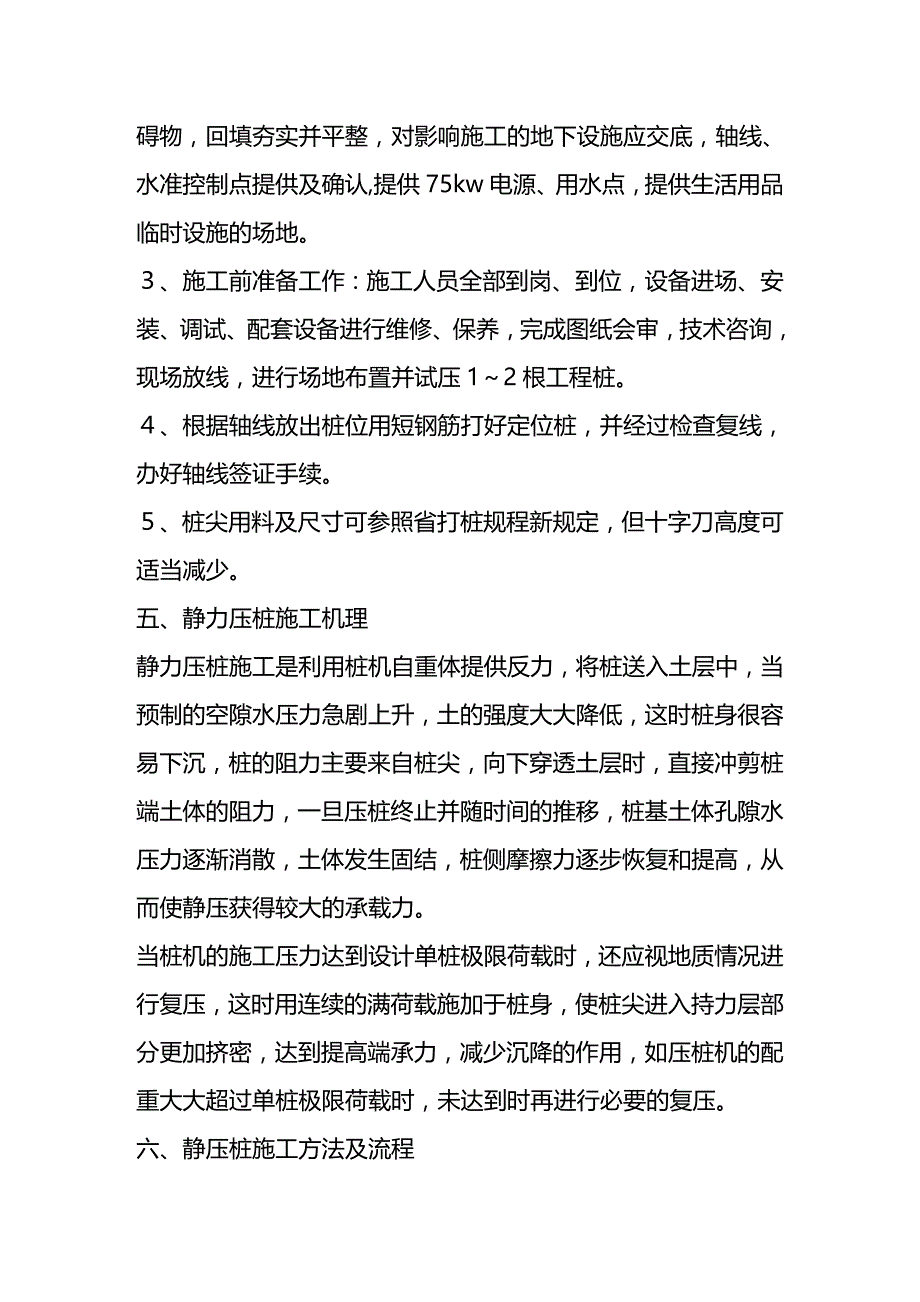 碍物，回填夯实并平整，对影响施工的地下设施应交底，轴线、水准控制点提供及确认,提供 75kw 电源、用水点，提供生活用品临时设施的场地。

3、施工前准备工作：施工人员全部到岗、到位，设备进场、安装、调试、配套设备进行维修、保养，完成图纸会审，技术咨询，现场放线，进行场地布置并试压 1～2 根工程桩。

4、根据轴线放出桩位用短钢筋打好定位桩，并经过检查复线，办好轴线签证手续。

5、桩尖用料及尺寸可参照省打桩规程新规定，但十字刀高度可适当减少。

五、静力压桩施工机理

静力压桩施工是利用桩机自重体提供反力，将桩送入土层中，当预制的空隙水压力急剧上升，土的强度大大降低，这时桩身很容易下沉，桩的阻力主要来自桩尖，向下穿透土层时，直接冲剪桩端土体的阻力，一旦压桩终止并随时间的推移，桩基土体孔隙水压力逐渐消散，土体发生固结，桩侧摩擦力逐步恢复和提高，从而使静压获得较大的承载力。

当桩机的施工压力达到设计单桩极限荷载时，还应视地质情况进行复压，这时用连续的满荷载施加于桩身，使桩尖进入持力层部分更加挤密，达到提高端承力，减少沉降的作用，如压桩机的配重大大超过单桩极限荷载时，未达到时再进行必要的复压。

六、静压桩施工方法及流程